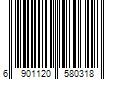 6 901120 580318